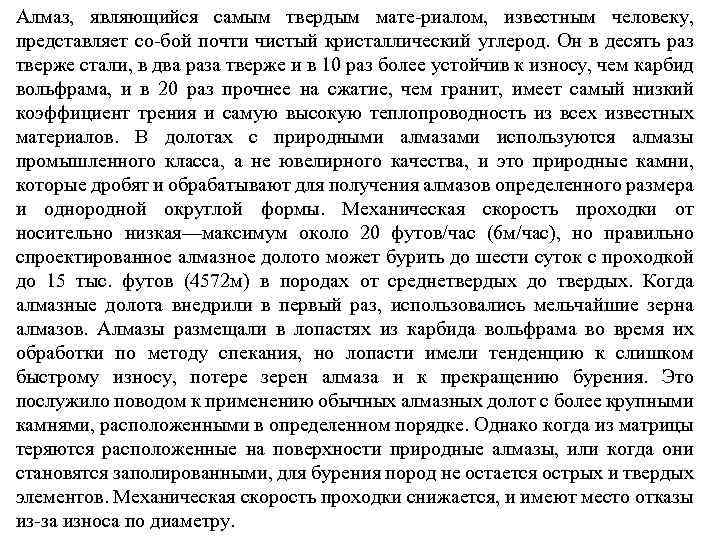 Алмаз, являющийся самым твердым мате-риалом, известным человеку, представляет со-бой почти чистый кристаллический углерод. Он в десять раз тверже стали, в два раза тверже и в 10 раз более устойчив к износу, чем карбид вольфрама, и в 20 раз прочнее на сжатие, чем гранит, имеет самый низкий коэффициент трения и самую высокую теплопроводность из всех известных материалов. В долотах с природными алмазами используются алмазы промышленного класса, а не ювелирного качества, и это природные камни, которые дробят и обрабатывают для получения алмазов определенного размера и однородной округлой формы. Механическая скорость проходки от носительно низкая—максимум около 20 футов/час (6м/час), но правильно спроектированное алмазное долото может бурить до шести суток с проходкой до 15 тыс. футов (4572м) в породах от среднетвердых до твердых. Когда алмазные долота внедрили в первый раз, использовались мельчайшие зерна алмазов. Алмазы размещали в лопастях из карбида вольфрама во время их обработки по методу спекания, но лопасти имели тенденцию к слишком быстрому износу, потере зерен алмаза и к прекращению бурения. Это послужило поводом к применению обычных алмазных долот с более крупными камнями, расположенными в определенном порядке. Однако когда из матрицы теряются расположенные на поверхности природные алмазы, или когда они становятся заполированными, для бурения пород не остается острых и твердых элементов. Механическая скорость проходки снижается, и имеют место отказы из-за износа по диаметру.